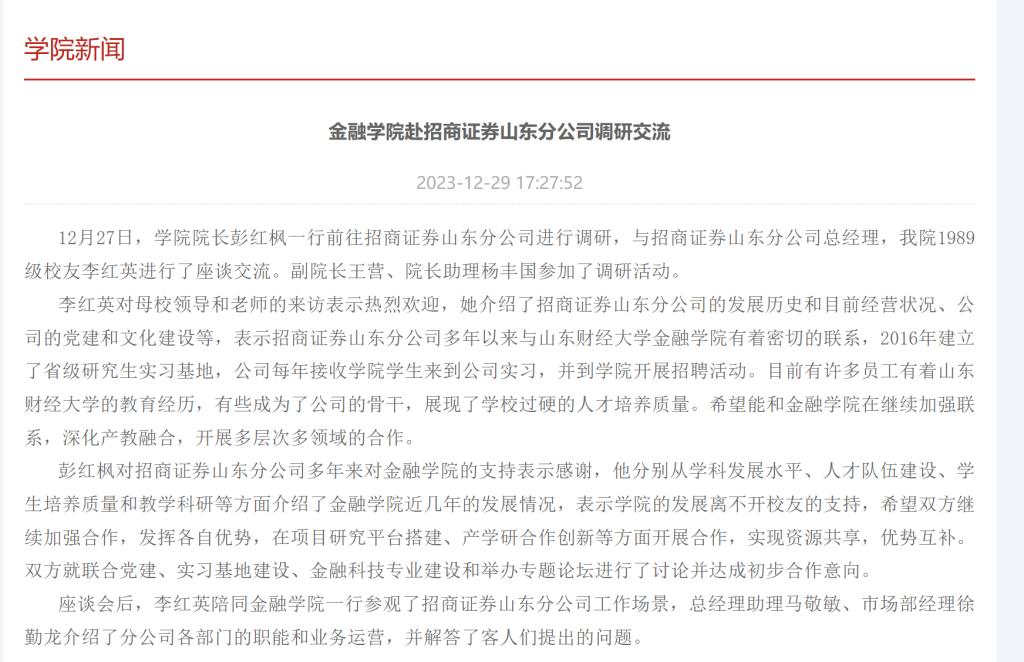 学院新闻

金融学院赴招商证券山东分公司调研交流

2023-12-29 17:27:52

12月27日，学院院长彭红枫一行前往招商证券山东分公司进行调研，与招商证券山东分公司总经理，我院1989级校友李红英进行了座谈交流。副院长王营、院长助理杨丰国参加了调研活动。

李红英对母校领导和老师的来访表示热烈欢迎，她介绍了招商证券山东分公司的发展历史和目前经营状况、公司的党建和文化建设等，表示招商证券山东分公司多年以来与山东财经大学金融学院有着密切的联系，2016年建立了省级研究生实习基地，公司每年接收学院学生来到公司实习，并到学院开展招聘活动。目前有许多员工有着山东财经大学的教育经历，有些成为了公司的骨干，展现了学校过硬的人才培养质量。希望能和金融学院在继续加强联系，深化产教融合，开展多层次多领域的合作。

彭红枫对招商证券山东分公司多年来对金融学院的支持表示感谢，他分别从学科发展水平、人才队伍建设、学生培养质量和教学科研等方面介绍了金融学院近几年的发展情况，表示学院的发展离不开校友的支持，希望双方继续加强合作，发挥各自优势，在项目研究平台搭建、产学研合作创新等方面开展合作，实现资源共享，优势互补。双方就联合党建、实习基地建设、金融科技专业建设和举办专题论坛进行了讨论并达成初步合作意向。

座谈会后，李红英陪同金融学院一行参观了招商证券山东分公司工作场景，总经理助理马敬敏、市场部经理徐勤龙介绍了分公司各部门的职能和业务运营，并解答了客人们提出的问题。